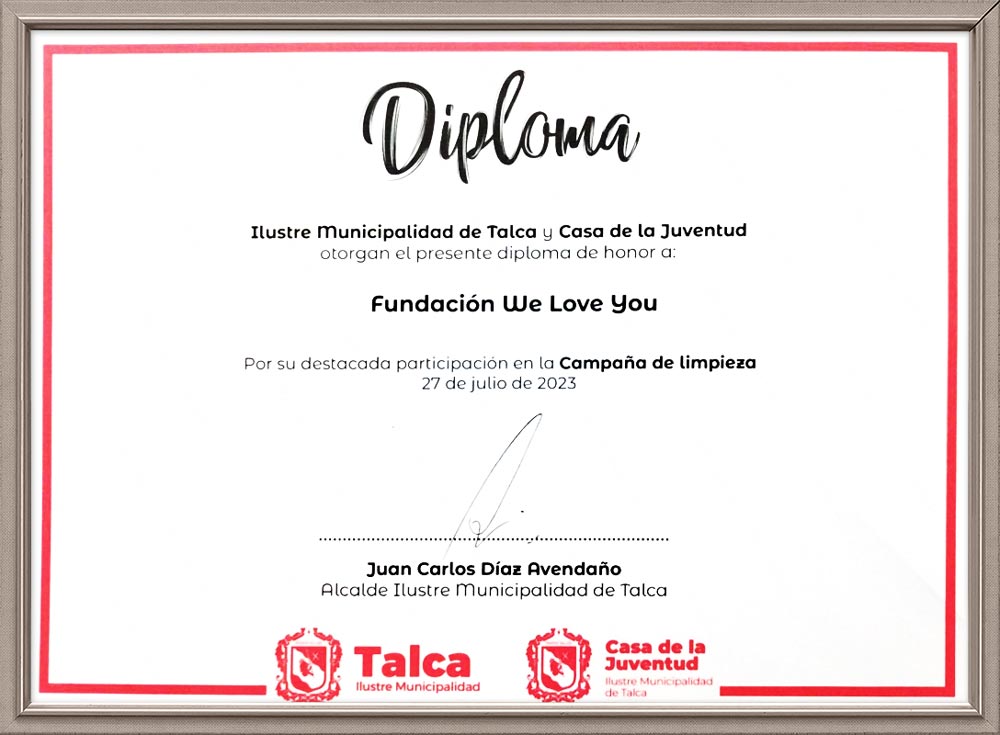 Diploma

Ilustre Municipalidad de Talca y Casa de la Juventud otorgan el presente diploma de honor a:

Fundación We Love You

Por su destacada participación en la Campaña de limpieza
27 de julio de 2023

Juan Carlos Díaz Avendaño
Alcalde Ilustre Municipalidad de Talca

Talca
Ilustre Municipalidad

Casa de la Juventud
Ilustre Municipalidad de Talca